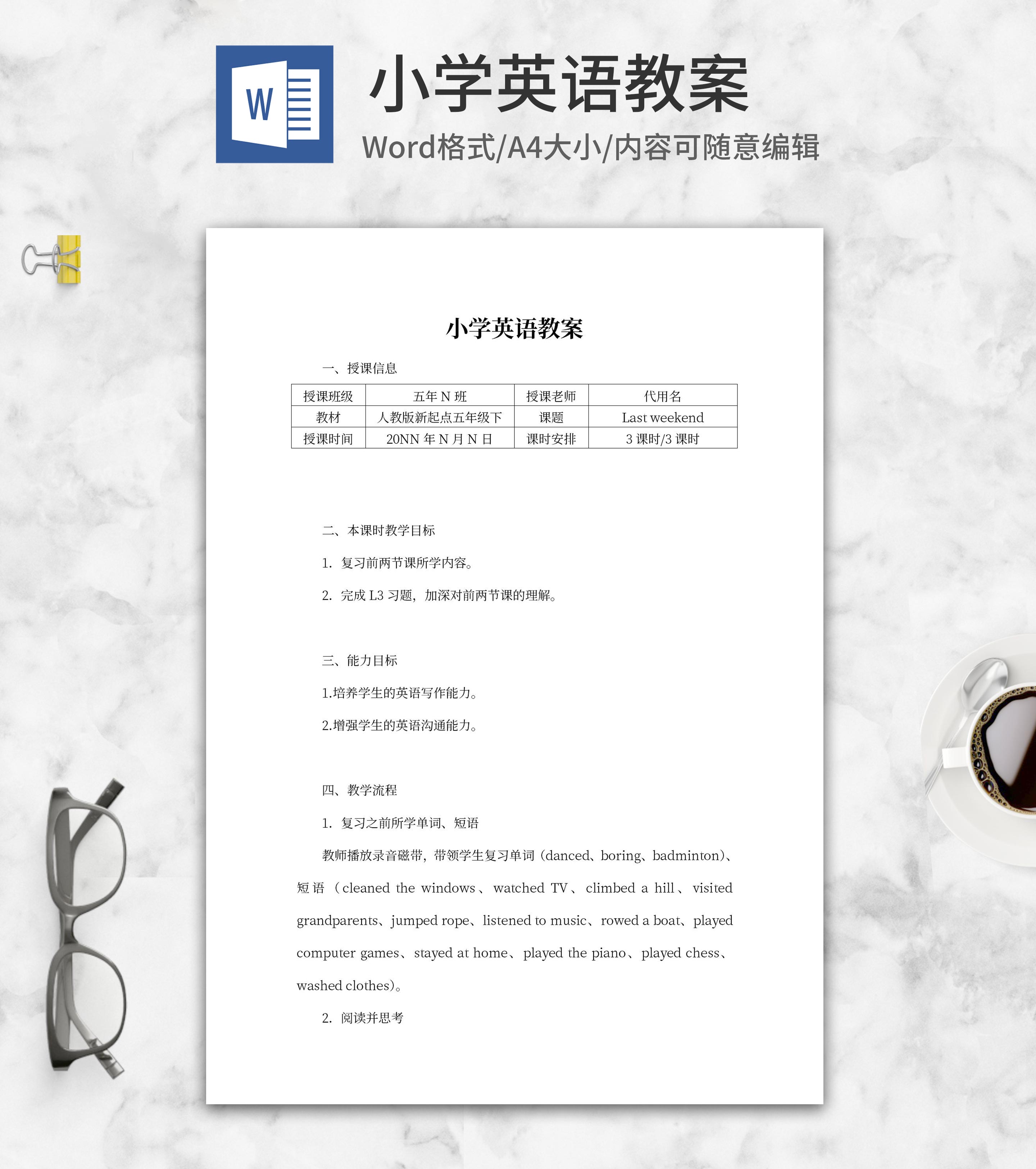 W

小学英语教案

Word格式/A4大小/内容可随意编辑

小学英语教案

一、授课信息

| 授课班级 | 五年 N 班 | 授课老师 | 代用名 |
|---|---|---|---|
| 教材 | 人教版新起点五年级下 | 课题 | Last weekend |
| 授课时间 | 20NN 年 N 月 N 日 | 课时安排 | 3 课时/3 课时 |

二、本课时教学目标

1. 复习前两节课所学内容。

2. 完成 L3 习题，加深对前两节课的理解。

三、能力目标

1.培养学生的英语写作能力。

2.增强学生的英语沟通能力。

四、教学流程

1. 复习之前所学单词、短语

教师播放录音磁带，带领学生复习单词（danced、boring、badminton）、短语（cleaned the windows、watched TV、climbed a hill、visited grandparents、jumped rope、listened to music、rowed a boat、played computer games、stayed at home、played the piano、played chess、washed clothes）。

2. 阅读并思考